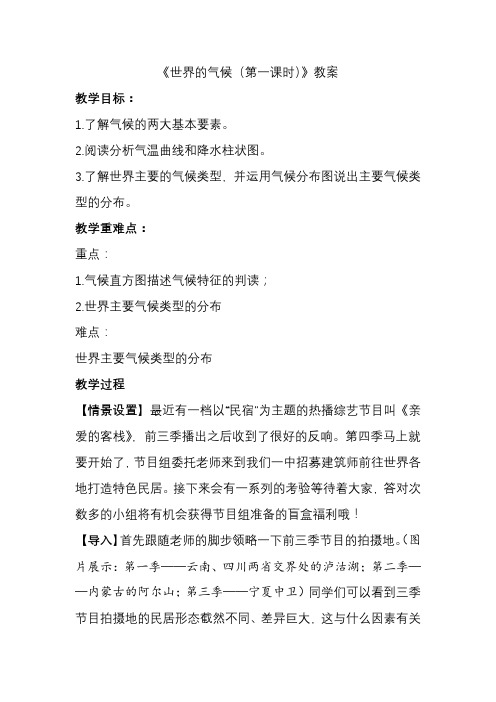 《世界的气候（第一课时）》教案

教学目标：

1.了解气候的两大基本要素。

2.阅读分析气温曲线和降水柱状图。

3.了解世界主要的气候类型，并运用气候分布图说出主要气候类型的分布。

教学重难点：

重点：

1.气候直方图描述气候特征的判读；

2.世界主要气候类型的分布

难点：

世界主要气候类型的分布

教学过程

【情景设置】最近有一档以“民宿”为主题的热播综艺节目叫《亲爱的客栈》，前三季播出之后收到了很好的反响。第四季马上就要开始了，节目组委托老师来到我们一中招募建筑师前往世界各地打造特色民居。接下来会有一系列的考验等待着大家，答对次数多的小组将有机会获得节目组准备的盲盒福利哦！

【导入】首先跟随老师的脚步领略一下前三季节目的拍摄地。（图片展示：第一季——云南、四川两省交界处的泸沽湖；第二季——内蒙古的阿尔山；第三季——宁夏中卫）同学们可以看到三季节目拍摄地的民居形态截然不同、差异巨大，这与什么因素有关